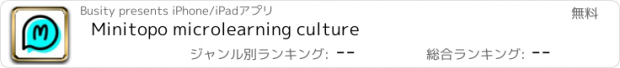 M

Busity presents iPhone/iPadアプリ

無料

Minitopo microlearning culture

ジャンル別ランキング: --

総合ランキング: --